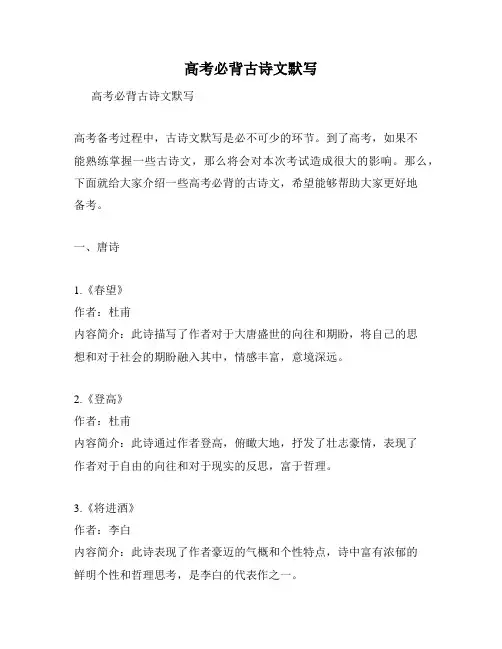 高考必背古诗文默写

高考必背古诗文默写

高考备考过程中，古诗文默写是必不可少的环节。到了高考，如果不能熟练掌握一些古诗文，那么将会对本次考试造成很大的影响。那么，下面就给大家介绍一些高考必背的古诗文，希望能够帮助大家更好地备考。

一、唐诗

1.《春望》
作者：杜甫
内容简介：此诗描写了作者对于大唐盛世的向往和期盼，将自己的思想和对于社会的期盼融入其中，情感丰富，意境深远。

2.《登高》
作者：杜甫
内容简介：此诗通过作者登高，俯瞰大地，抒发了壮志豪情，表现了作者对于自由的向往和对于现实的反思，富于哲理。

3.《将进酒》
作者：李白
内容简介：此诗表现了作者豪迈的气概和个性特点，诗中富有浓郁的鲜明个性和哲理思考，是李白的代表作之一。